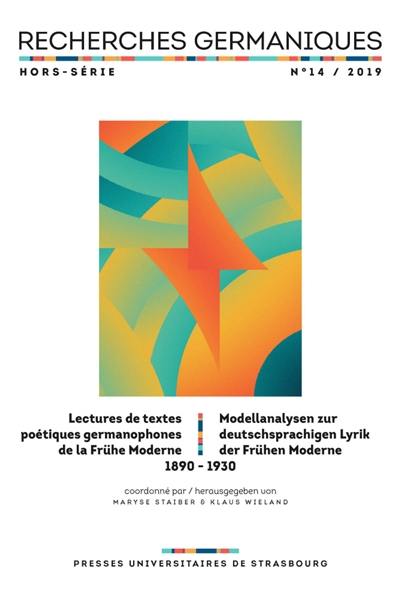 RECHERCHES GERMANIQUES

HORS-SÉRIE

N°14 / 2019

Lectures de textes poétiques germanophones de la Frühe Moderne

Modellanalysen zur deutschsprachigen Lyrik der Frühen Moderne

1890 - 1930

coordonné par / herausgegeben von
MARYSE STAIBER & KLAUS WIELAND

PRESSES UNIVERSITAIRES DE STRASBOURG